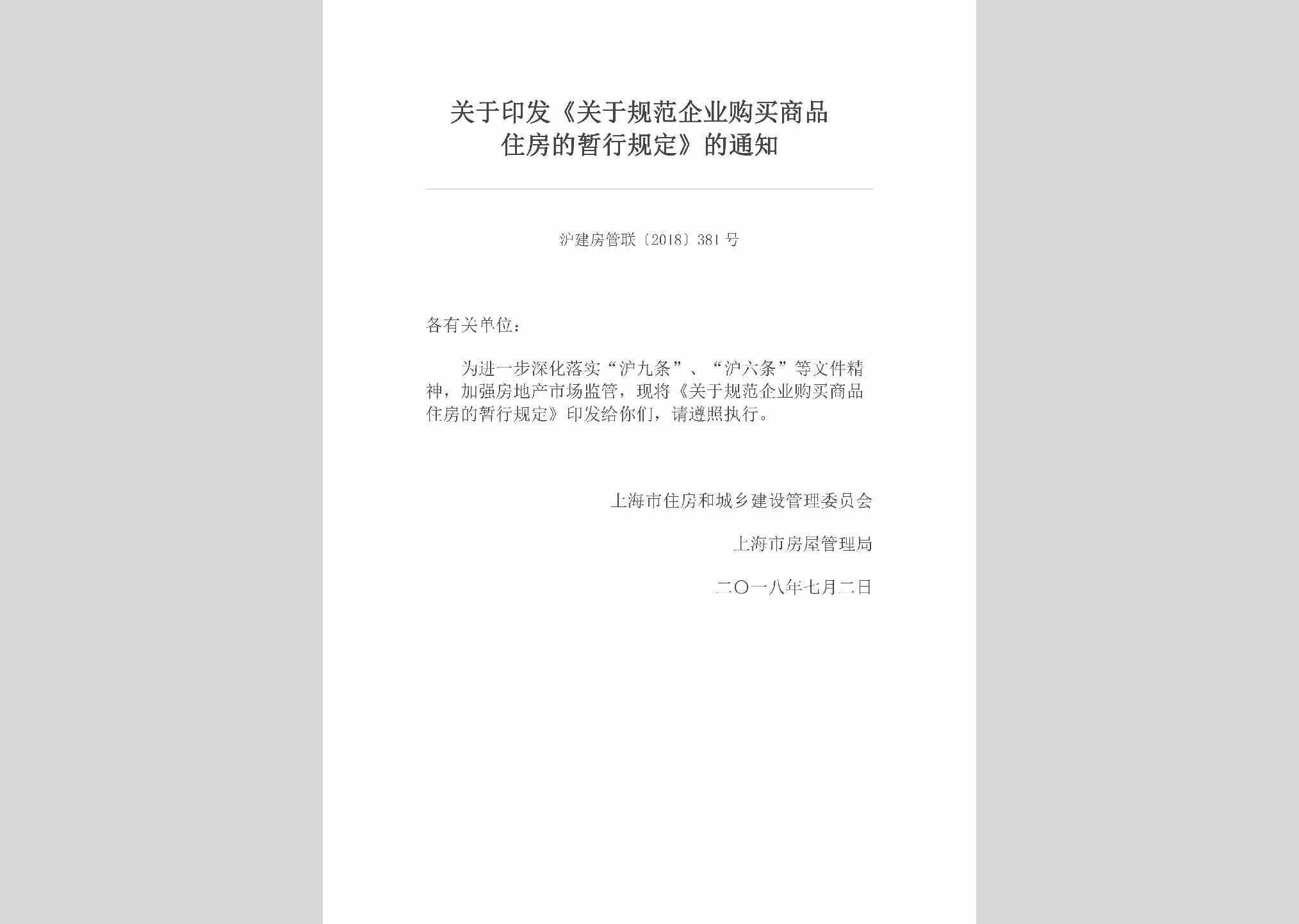 关于印发《关于规范企业购买商品住房的暂行规定》的通知

沪建房管联〔2018〕381号

各有关单位：

为进一步深化落实“沪九条”、“沪六条”等文件精神，加强房地产市场监管，现将《关于规范企业购买商品住房的暂行规定》印发给你们，请遵照执行。

上海市住房和城乡建设管理委员会

上海市房屋管理局

二〇一八年七月二日